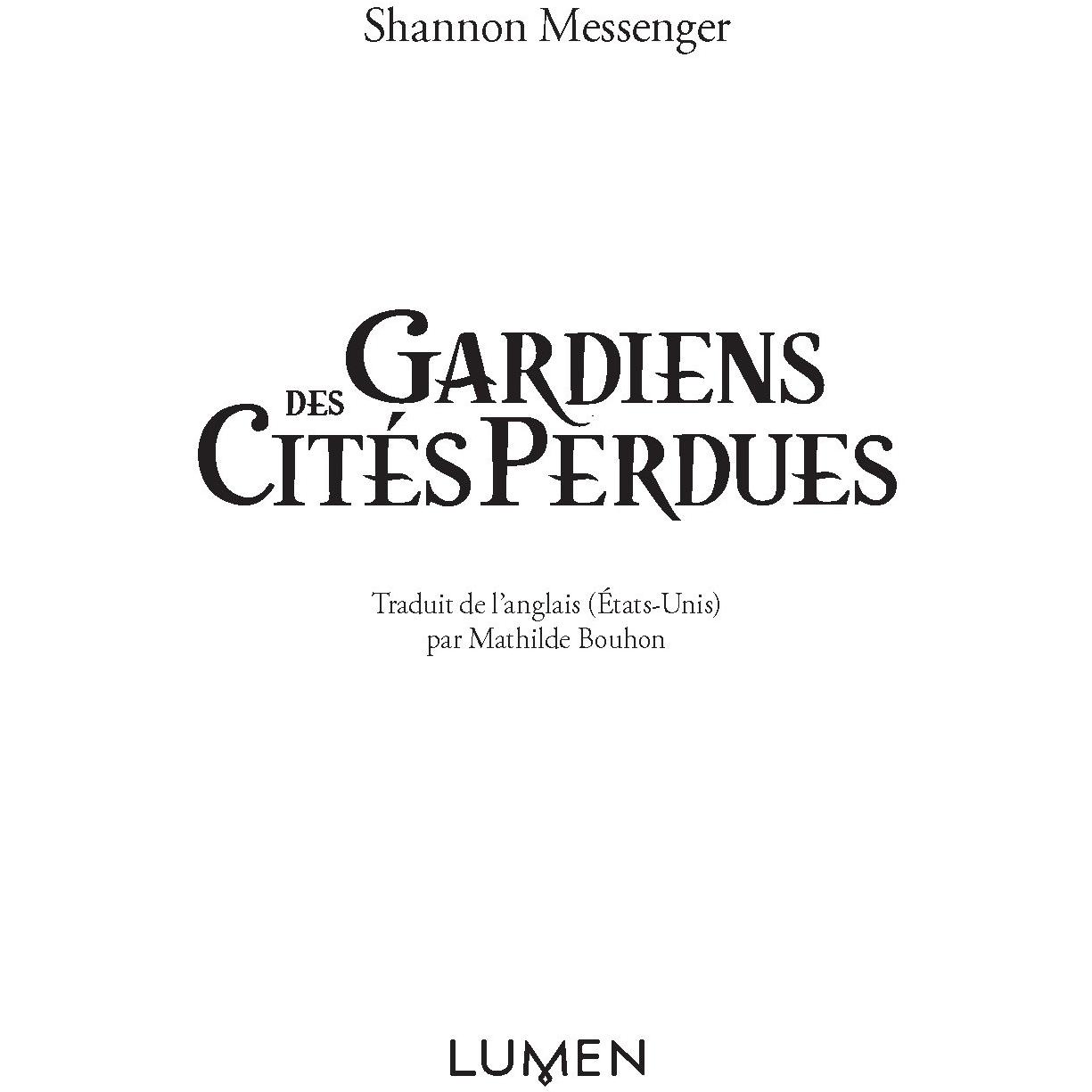 Shannon Messenger

GARDIENS
DES
CITÉS PERDUES

Traduit de l'anglais (États-Unis)
par Mathilde Bouhon

LUMEN